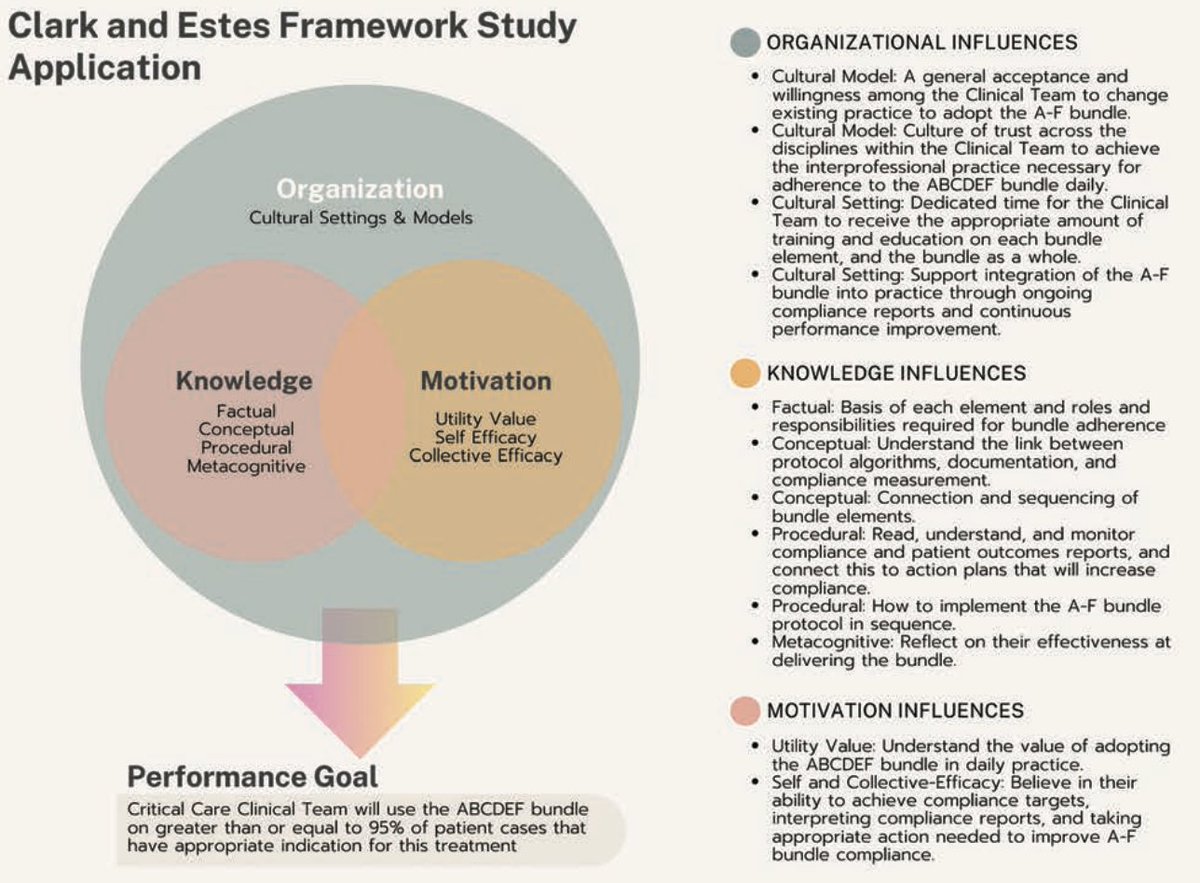 Clark and Estes Framework Study Application

Organization
Cultural Settings & Models

Knowledge
Factual
Conceptual
Procedural
Metacognitive

Motivation
Utility Value
Self Efficacy
Collective Efficacy

Performance Goal
Critical Care Clinical Team will use the ABCDEF bundle on greater than or equal to 95% of patient cases that have appropriate indication for this treatment

ORGANIZATIONAL INFLUENCES
• Cultural Model: A general acceptance and willingness among the Clinical Team to change existing practice to adopt the A-F bundle.
• Cultural Model: Culture of trust across the disciplines within the Clinical Team to achieve the interprofessional practice necessary for adherence to the ABCDEF bundle daily.
• Cultural Setting: Dedicated time for the Clinical Team to receive the appropriate amount of training and education on each bundle element, and the bundle as a whole.
• Cultural Setting: Support integration of the A-F bundle into practice through ongoing compliance reports and continuous performance improvement.

KNOWLEDGE INFLUENCES
• Factual: Basis of each element and roles and responsibilities required for bundle adherence
• Conceptual: Understand the link between protocol algorithms, documentation, and compliance measurement.
• Conceptual: Connection and sequencing of bundle elements.
• Procedural: Read, understand, and monitor compliance and patient outcomes reports, and connect this to action plans that will increase compliance.
• Procedural: How to implement the A-F bundle protocol in sequence.
• Metacognitive: Reflect on their effectiveness at delivering the bundle.

MOTIVATION INFLUENCES
• Utility Value: Understand the value of adopting the ABCDEF bundle in daily practice.
• Self and Collective-Efficacy: Believe in their ability to achieve compliance targets, interpreting compliance reports, and taking appropriate action needed to improve A-F bundle compliance.